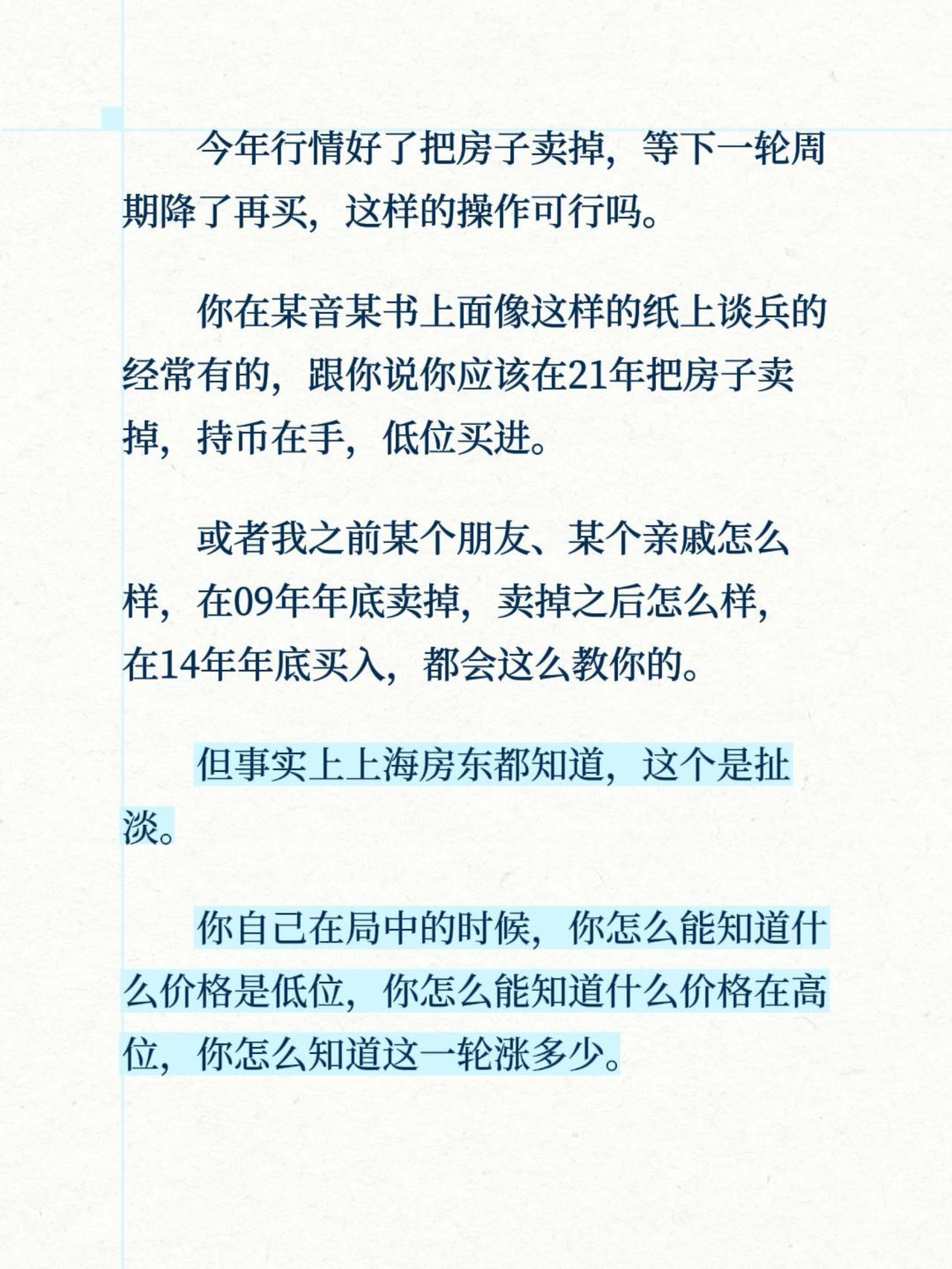 今年行情好了把房子卖掉，等下一轮周期降了再买，这样的操作可行吗。

你在某音某书上面像这样的纸上谈兵的经常有的，跟你说你应该在21年把房子卖掉，持币在手，低位买进。

或者我之前某个朋友、某个亲戚怎么样，在09年年底卖掉，卖掉之后怎么样，在14年年底买入，都会这么教你的。

但事实上上海房东都知道，这个是扯淡。

你自己在局中的时候，你怎么能知道什么价格是低位，你怎么能知道什么价格在高位，你怎么知道这一轮涨多少。